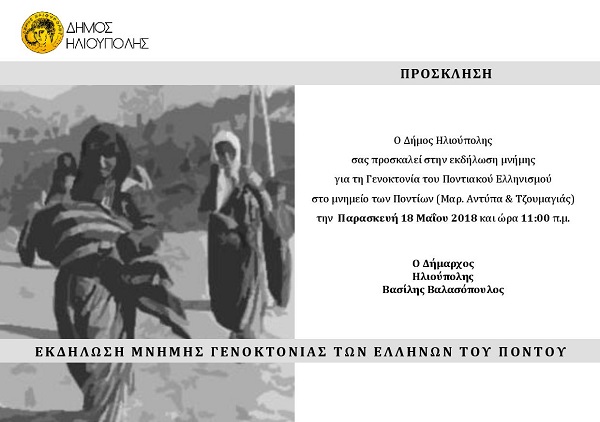 ΔΗΜΟΣ ΗΛΙΟΥΠΟΛΗΣ

ΠΡΟΣΚΛΗΣΗ

Ο Δήμος Ηλιούπολης
σας προσκαλεί στην εκδήλωση μνήμης
για τη Γενοκτονία του Ποντιακού Ελληνισμού
στο μνημείο των Ποντίων (Μαρ. Αντύπα & Τζουμαγιάς)
την Παρασκευή 18 Μαΐου 2018 και ώρα 11:00 π.μ.

Ο Δήμαρχος
Ηλιούπολης
Βασίλης Βαλασόπουλος

ΕΚΔΗΛΩΣΗ ΜΝΗΜΗΣ ΓΕΝΟΚΤΟΝΙΑΣ ΤΩΝ ΕΛΛΗΝΩΝ ΤΟΥ ΠΟΝΤΟΥ